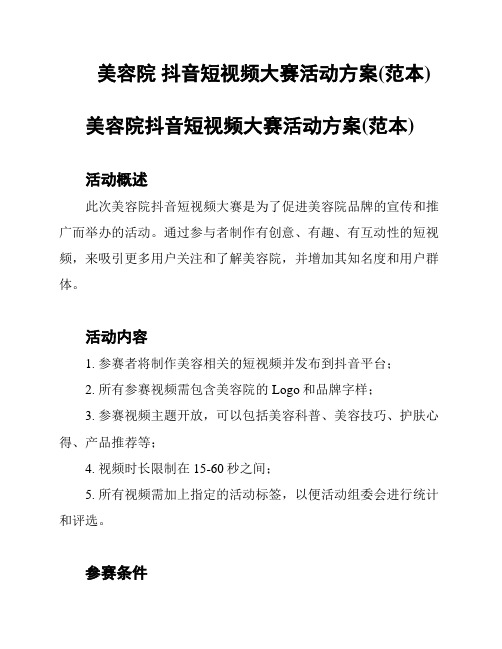 美容院 抖音短视频大赛活动方案(范本)

美容院抖音短视频大赛活动方案(范本)

活动概述

此次美容院抖音短视频大赛是为了促进美容院品牌的宣传和推广而举办的活动。通过参与者制作有创意、有趣、有互动性的短视频，来吸引更多用户关注和了解美容院，并增加其知名度和用户群体。

活动内容

1. 参赛者将制作美容相关的短视频并发布到抖音平台；

2. 所有参赛视频需包含美容院的 Logo 和品牌字样；

3. 参赛视频主题开放，可以包括美容科普、美容技巧、护肤心得、产品推荐等；

4. 视频时长限制在 15-60 秒之间；

5. 所有视频需加上指定的活动标签，以便活动组委会进行统计和评选。

参赛条件